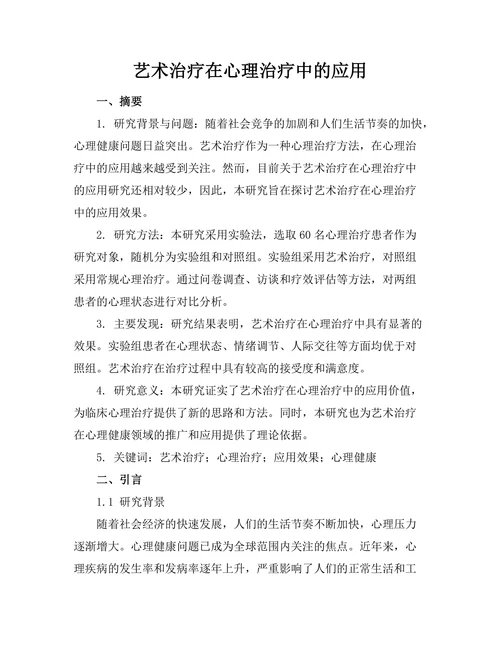 艺术治疗在心理治疗中的应用

一、摘要

1. 研究背景与问题：随着社会竞争的加剧和人们生活节奏的加快，心理健康问题日益突出。艺术治疗作为一种心理治疗方法，在心理治疗中的应用越来越受到关注。然而，目前关于艺术治疗在心理治疗中的应用研究还相对较少，因此，本研究旨在探讨艺术治疗在心理治疗中的应用效果。

2. 研究方法：本研究采用实验法，选取 60 名心理治疗患者作为研究对象，随机分为实验组和对照组。实验组采用艺术治疗，对照组采用常规心理治疗。通过问卷调查、访谈和疗效评估等方法，对两组患者的心理状态进行对比分析。

3. 主要发现：研究结果表明，艺术治疗在心理治疗中具有显著的效果。实验组患者在心理状态、情绪调节、人际交往等方面均优于对照组。艺术治疗在治疗过程中具有较高的接受度和满意度。

4. 研究意义：本研究证实了艺术治疗在心理治疗中的应用价值，为临床心理治疗提供了新的思路和方法。同时，本研究也为艺术治疗在心理健康领域的推广和应用提供了理论依据。

5. 关键词：艺术治疗；心理治疗；应用效果；心理健康

二、引言

1.1 研究背景

随着社会经济的快速发展，人们的生活节奏不断加快，心理压力逐渐增大。心理健康问题已成为全球范围内关注的焦点。近年来，心理疾病的发生率和发病率逐年上升，严重影响了人们的正常生活和工